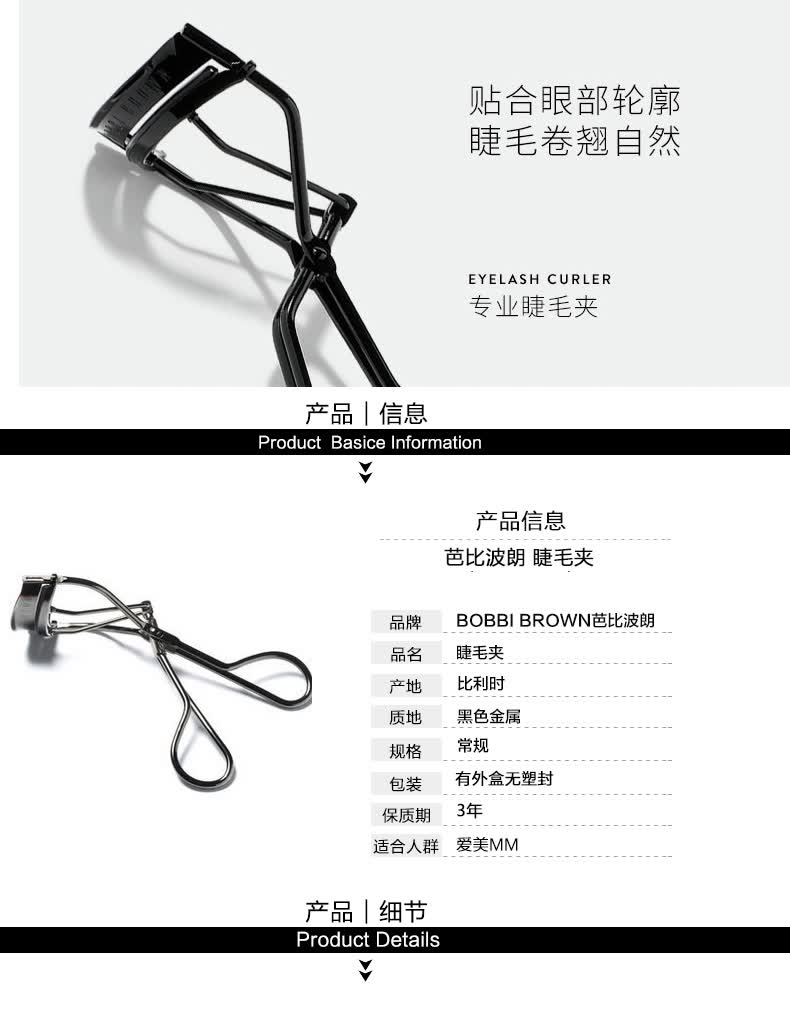 贴合眼部轮廓
睫毛卷翘自然

EYELASH CURLER
专业睫毛夹

产品｜信息
Product Basice Information

产品信息
芭比波朗 睫毛夹

品牌 BOBBI BROWN芭比波朗
品名 睫毛夹
产地 比利时
质地 黑色金属
规格 常规
包装 有外盒无塑封
保质期 3年
适合人群 爱美MM

产品｜细节
Product Details